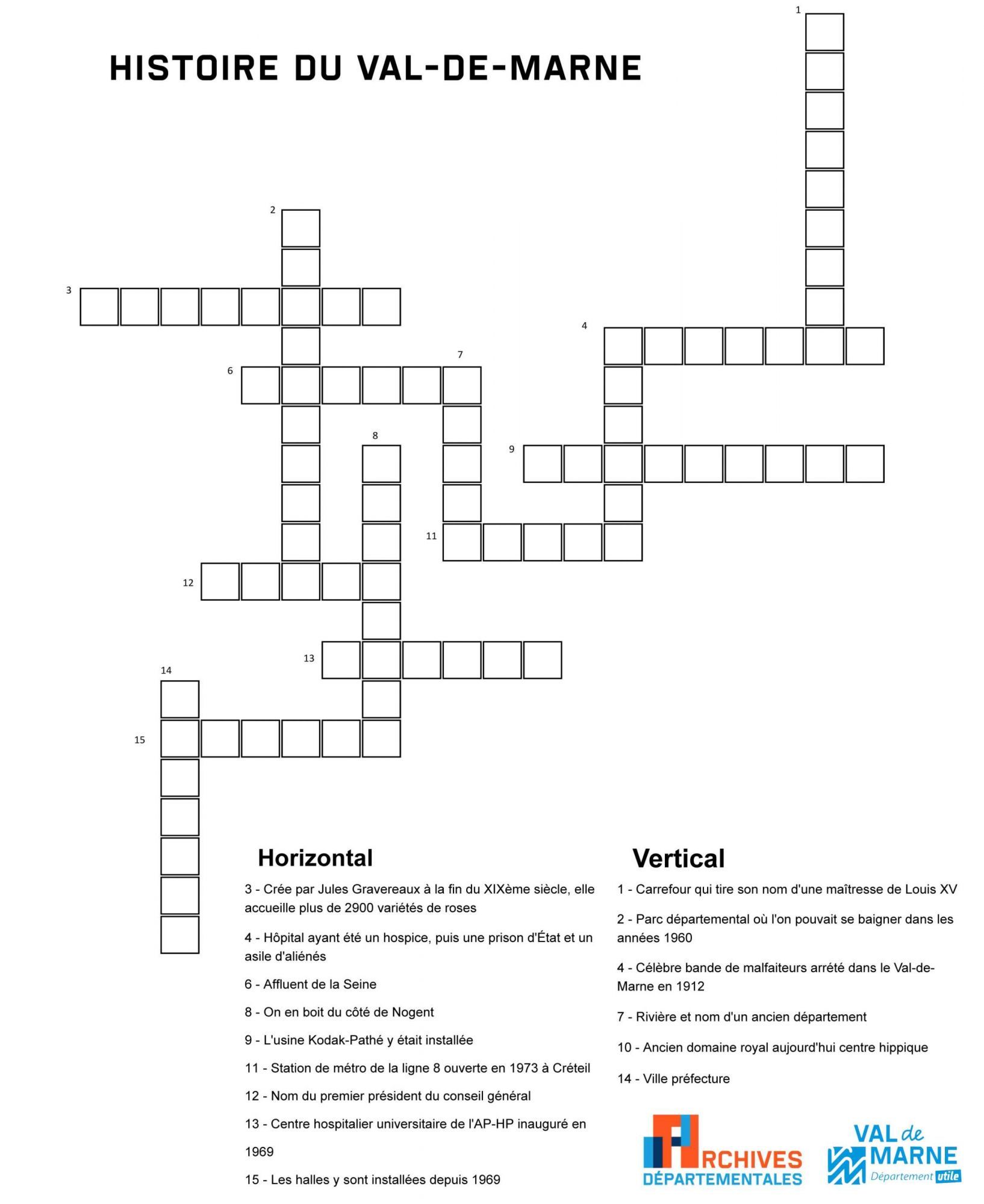 HISTOIRE DU VAL-DE-MARNE

1
2
3
4
6
7
8
9
11
12
13
14
15

Horizontal

3 - Crée par Jules Gravereaux à la fin du XIXème siècle, elle accueille plus de 2900 variétés de roses

4 - Hôpital ayant été un hospice, puis une prison d'État et un asile d'aliénés

6 - Affluent de la Seine

8 - On en boit du côté de Nogent

9 - L'usine Kodak-Pathé y était installée

11 - Station de métro de la ligne 8 ouverte en 1973 à Créteil

12 - Nom du premier président du conseil général

13 - Centre hospitalier universitaire de l'AP-HP inauguré en 1969

15 - Les halles y sont installées depuis 1969

Vertical

1 - Carrefour qui tire son nom d'une maîtresse de Louis XV

2 - Parc départemental où l'on pouvait se baigner dans les années 1960

4 - Célèbre bande de malfaiteurs arrété dans le Val-de-Marne en 1912

7 - Rivière et nom d'un ancien département

10 - Ancien domaine royal aujourd'hui centre hippique

14 - Ville préfecture

ARCHIVES DÉPARTEMENTALES

VAL de MARNE Département utile